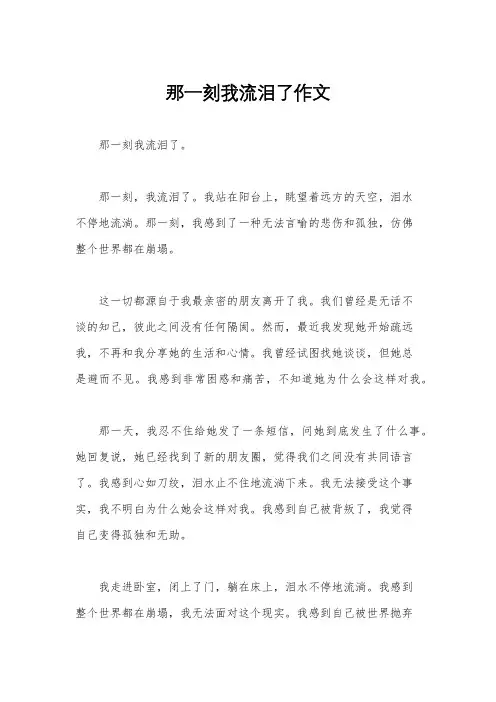 那一刻我流泪了作文

那一刻我流泪了。

那一刻，我流泪了。我站在阳台上，眺望着远方的天空，泪水不停地流淌。那一刻，我感到了一种无法言喻的悲伤和孤独，仿佛整个世界都在崩塌。

这一切都源自于我最亲密的朋友离开了我。我们曾经是无话不谈的知己，彼此之间没有任何隔阂。然而，最近我发现她开始疏远我，不再和我分享她的生活和心情。我曾经试图找她谈谈，但她总是避而不见。我感到非常困惑和痛苦，不知道她为什么会这样对我。

那一天，我忍不住给她发了一条短信，问她到底发生了什么事。她回复说，她已经找到了新的朋友圈，觉得我们之间没有共同语言了。我感到心如刀绞，泪水止不住地流淌下来。我无法接受这个事实，我不明白为什么她会这样对我。我感到自己被背叛了，我觉得自己变得孤独和无助。

我走进卧室，闭上了门，躺在床上，泪水不停地流淌。我感到整个世界都在崩塌，我无法面对这个现实。我感到自己被世界抛弃